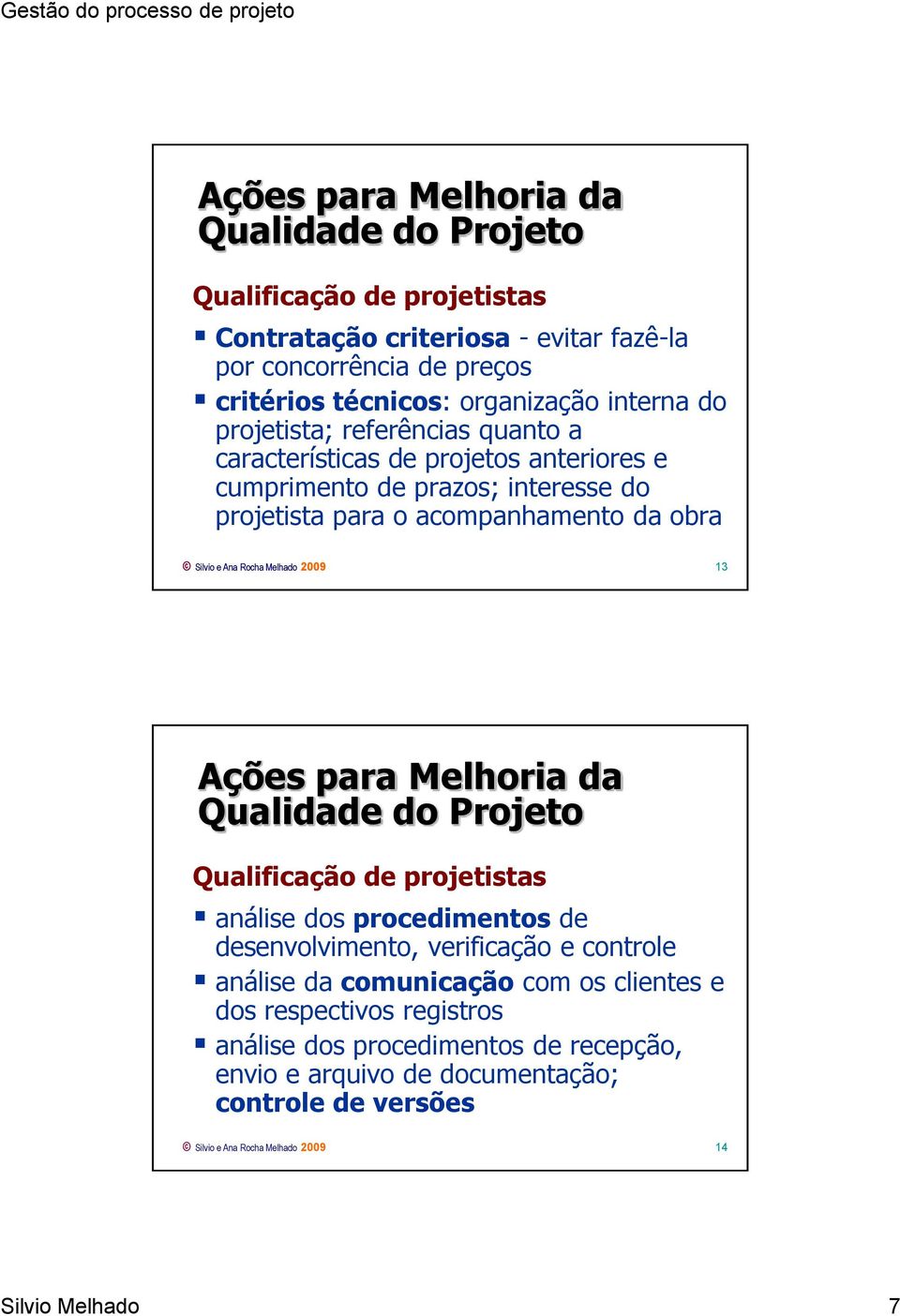 Gestão do processo de projeto

Ações para Melhoria da Qualidade do Projeto

Qualificação de projetistas

▪ Contratação criteriosa - evitar fazê-la por concorrência de preços

▪ critérios técnicos: organização interna do projetista; referências quanto a características de projetos anteriores e cumprimento de prazos; interesse do projetista para o acompanhamento da obra

© Silvio e Ana Rocha Melhado 2009

13

Ações para Melhoria da Qualidade do Projeto

Qualificação de projetistas

▪ análise dos procedimentos de desenvolvimento, verificação e controle

▪ análise da comunicação com os clientes e dos respectivos registros

▪ análise dos procedimentos de recepção, envio e arquivo de documentação; controle de versões

© Silvio e Ana Rocha Melhado 2009

14

Silvio Melhado

7